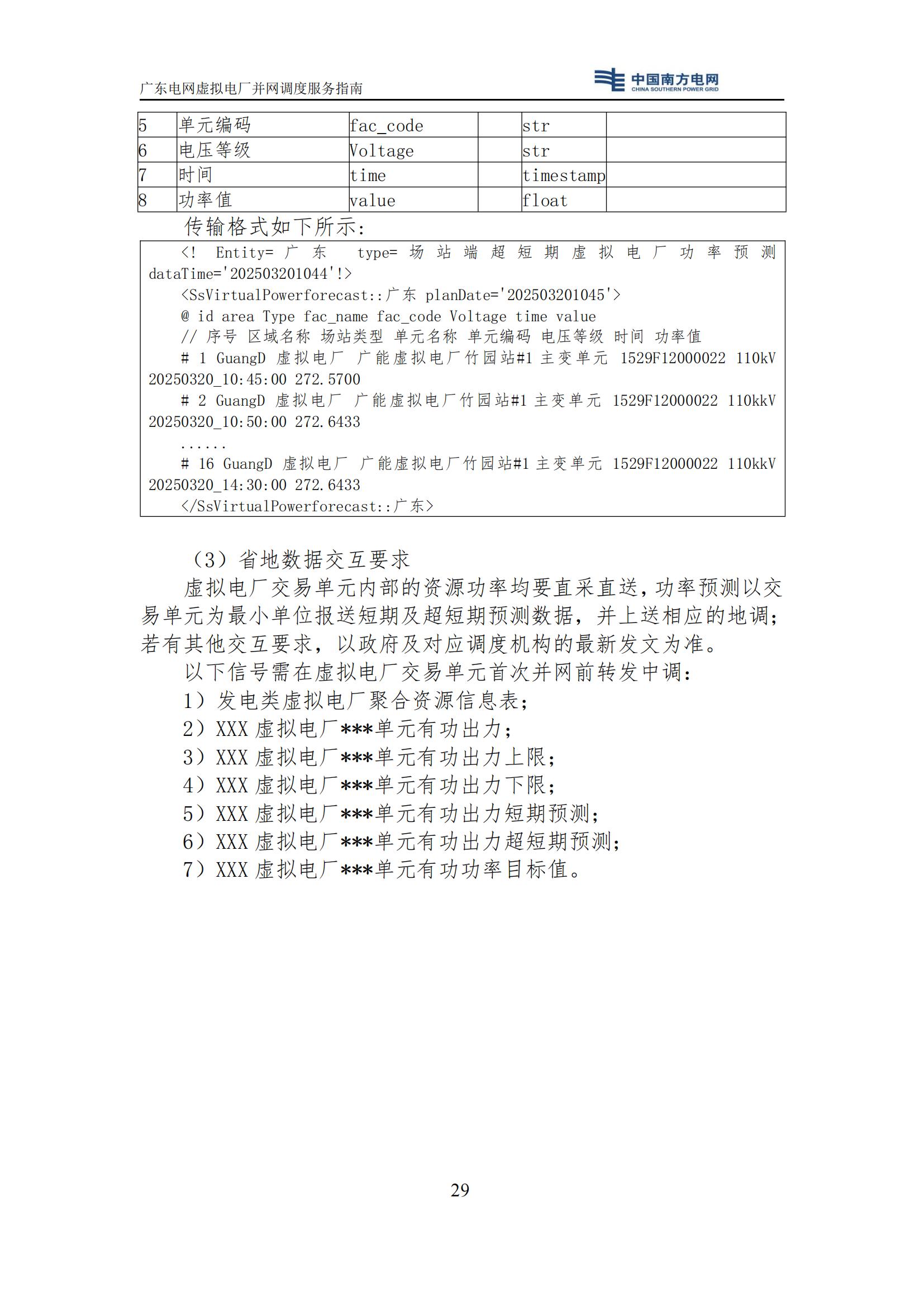 广东电网虚拟电厂并网调度服务指南

中国南方电网
CHINA SOUTHERN POWER GRID

| 5 | 单元编码 | fac_code | | str | |
|---|---|---|---|---|---|
| 6 | 电压等级 | Voltage | | str | |
| 7 | 时间 | time | | timestamp | |
| 8 | 功率值 | value | | float | |

传输格式如下所示：

<! Entity= 广 东 type= 场 站 端 超 短 期 虚 拟 电 厂 功 率 预 测 dataTime='202503201044'!>
<SsVirtualPowerforecast::广东 planDate='202503201045'>
@ id area Type fac_name fac_code Voltage time value
// 序号 区域名称 场站类型 单元名称 单元编码 电压等级 时间 功率值
# 1 GuangD 虚拟电厂 广能虚拟电厂竹园站#1 主变单元 1529F12000022 110kV 20250320_10:45:00 272.5700
# 2 GuangD 虚拟电厂 广能虚拟电厂竹园站#1 主变单元 1529F12000022 110kkV 20250320_10:50:00 272.6433
......
# 16 GuangD 虚拟电厂 广能虚拟电厂竹园站#1 主变单元 1529F12000022 110kkV 20250320_14:30:00 272.6433
</SsVirtualPowerforecast::广东>

（3）省地数据交互要求

虚拟电厂交易单元内部的资源功率均要直采直送，功率预测以交易单元为最小单位报送短期及超短期预测数据，并上送相应的地调；若有其他交互要求，以政府及对应调度机构的最新发文为准。

以下信号需在虚拟电厂交易单元首次并网前转发中调：

1）发电类虚拟电厂聚合资源信息表；

2）XXX 虚拟电厂***单元有功出力；

3）XXX 虚拟电厂***单元有功出力上限；

4）XXX 虚拟电厂***单元有功出力下限；

5）XXX 虚拟电厂***单元有功出力短期预测；

6）XXX 虚拟电厂***单元有功出力超短期预测；

7）XXX 虚拟电厂***单元有功功率目标值。

29